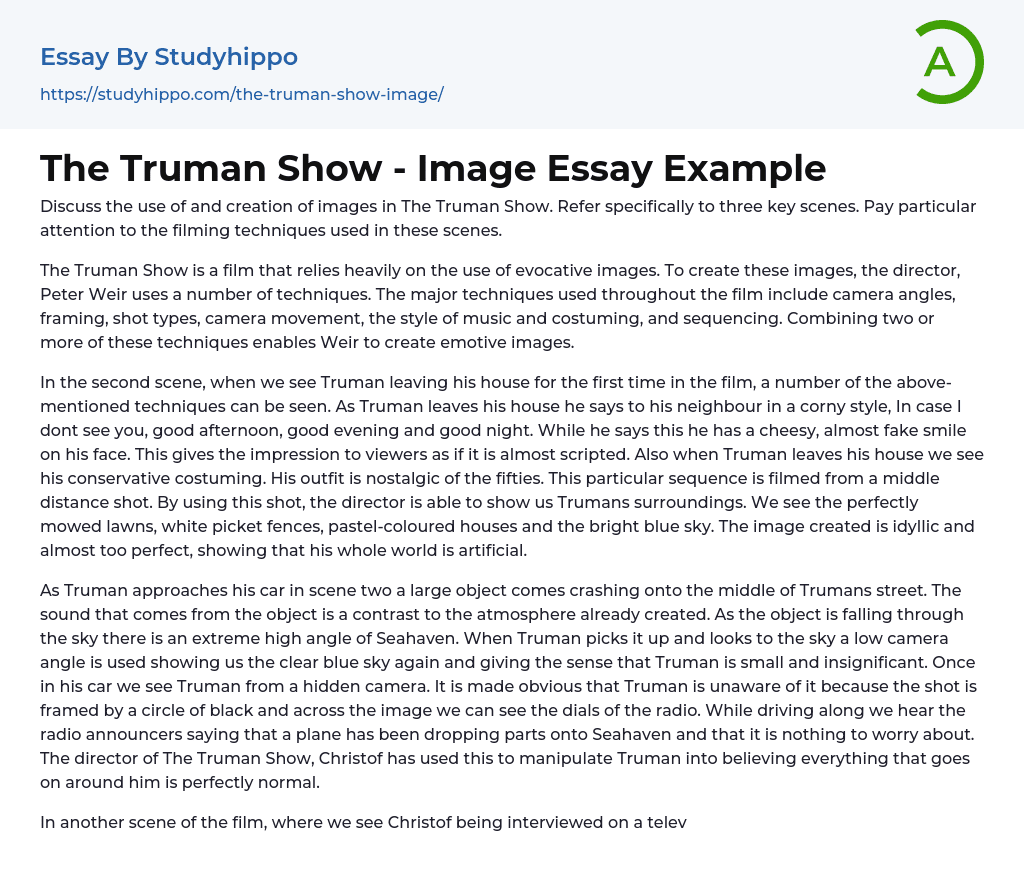 Essay By Studyhippo

https://studyhippo.com/the-truman-show-image/

A

The Truman Show - Image Essay Example

Discuss the use of and creation of images in The Truman Show. Refer specifically to three key scenes. Pay particular attention to the filming techniques used in these scenes.

The Truman Show is a film that relies heavily on the use of evocative images. To create these images, the director, Peter Weir uses a number of techniques. The major techniques used throughout the film include camera angles, framing, shot types, camera movement, the style of music and costuming, and sequencing. Combining two or more of these techniques enables Weir to create emotive images.

In the second scene, when we see Truman leaving his house for the first time in the film, a number of the above-mentioned techniques can be seen. As Truman leaves his house he says to his neighbour in a corny style, In case I dont see you, good afternoon, good evening and good night. While he says this he has a cheesy, almost fake smile on his face. This gives the impression to viewers as if it is almost scripted. Also when Truman leaves his house we see his conservative costuming. His outfit is nostalgic of the fifties. This particular sequence is filmed from a middle distance shot. By using this shot, the director is able to show us Trumans surroundings. We see the perfectly mowed lawns, white picket fences, pastel-coloured houses and the bright blue sky. The image created is idyllic and almost too perfect, showing that his whole world is artificial.

As Truman approaches his car in scene two a large object comes crashing onto the middle of Trumans street. The sound that comes from the object is a contrast to the atmosphere already created. As the object is falling through the sky there is an extreme high angle of Seahaven. When Truman picks it up and looks to the sky a low camera angle is used showing us the clear blue sky again and giving the sense that Truman is small and insignificant. Once in his car we see Truman from a hidden camera. It is made obvious that Truman is unaware of it because the shot is framed by a circle of black and across the image we can see the dials of the radio. While driving along we hear the radio announcers saying that a plane has been dropping parts onto Seahaven and that it is nothing to worry about. The director of The Truman Show, Christof has used this to manipulate Truman into believing everything that goes on around him is perfectly normal.

In another scene of the film, where we see Christof being interviewed on a telev